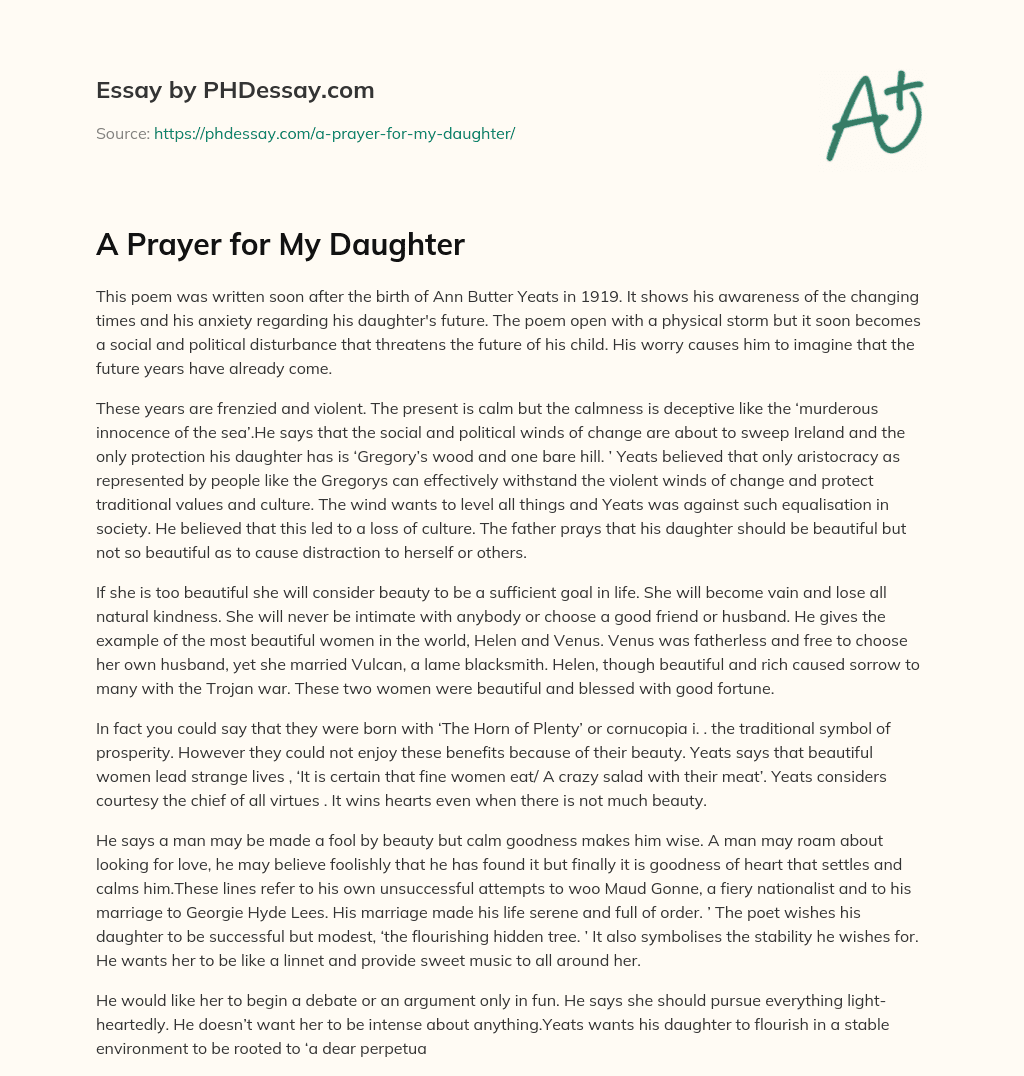 Essay by PHDessay.com

Source: https://phdessay.com/a-prayer-for-my-daughter/

A+

A Prayer for My Daughter

This poem was written soon after the birth of Ann Butter Yeats in 1919. It shows his awareness of the changing times and his anxiety regarding his daughter's future. The poem open with a physical storm but it soon becomes a social and political disturbance that threatens the future of his child. His worry causes him to imagine that the future years have already come.

These years are frenzied and violent. The present is calm but the calmness is deceptive like the 'murderous innocence of the sea'.He says that the social and political winds of change are about to sweep Ireland and the only protection his daughter has is 'Gregory's wood and one bare hill. ' Yeats believed that only aristocracy as represented by people like the Gregorys can effectively withstand the violent winds of change and protect traditional values and culture. The wind wants to level all things and Yeats was against such equalisation in society. He believed that this led to a loss of culture. The father prays that his daughter should be beautiful but not so beautiful as to cause distraction to herself or others.

If she is too beautiful she will consider beauty to be a sufficient goal in life. She will become vain and lose all natural kindness. She will never be intimate with anybody or choose a good friend or husband. He gives the example of the most beautiful women in the world, Helen and Venus. Venus was fatherless and free to choose her own husband, yet she married Vulcan, a lame blacksmith. Helen, though beautiful and rich caused sorrow to many with the Trojan war. These two women were beautiful and blessed with good fortune.

In fact you could say that they were born with 'The Horn of Plenty' or cornucopia i. . the traditional symbol of prosperity. However they could not enjoy these benefits because of their beauty. Yeats says that beautiful women lead strange lives , 'It is certain that fine women eat/ A crazy salad with their meat'. Yeats considers courtesy the chief of all virtues . It wins hearts even when there is not much beauty.

He says a man may be made a fool by beauty but calm goodness makes him wise. A man may roam about looking for love, he may believe foolishly that he has found it but finally it is goodness of heart that settles and calms him.These lines refer to his own unsuccessful attempts to woo Maud Gonne, a fiery nationalist and to his marriage to Georgie Hyde Lees. His marriage made his life serene and full of order. ' The poet wishes his daughter to be successful but modest, 'the flourishing hidden tree. ' It also symbolises the stability he wishes for. He wants her to be like a linnet and provide sweet music to all around her.

He would like her to begin a debate or an argument only in fun. He says she should pursue everything light-heartedly. He doesn't want her to be intense about anything.Yeats wants his daughter to flourish in a stable environment to be rooted to 'a dear perpetua